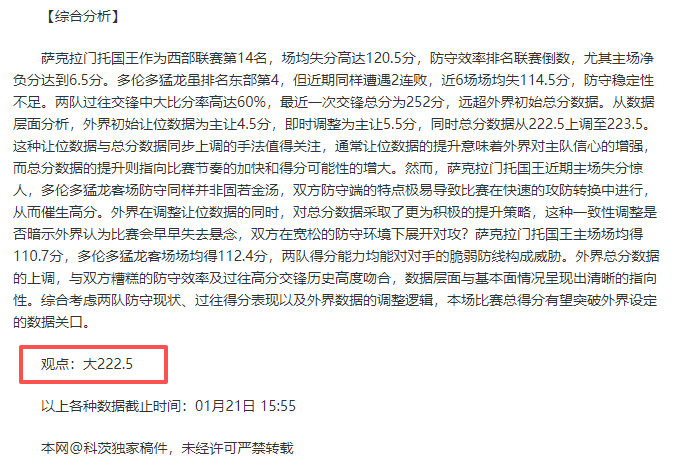 【综合分析】

萨克拉门托国王作为西部联赛第14名，场均失分高达120.5分，防守效率排名联赛倒数，尤其主场净负分达到6.5分。多伦多猛龙虽排名东部第4，但近期同样遭遇2连败，近6场场均失114.5分，防守稳定性不足。两队过往交锋中大比分率高达60%，最近一次交锋总分为252分，远超外界初始总分数据。从数据层面分析，外界初始让位数据为主让4.5分，即时调整为主让5.5分，同时总分数据从222.5上调至223.5。这种让位数据与总分数据同步上调的手法值得关注，通常让位数据的提升意味着外界对主队信心的增强，而总分数据的提升则指向比赛节奏的加快和得分可能性的增大。然而，萨克拉门托国王近期主场失分惊人，多伦多猛龙客场防守同样并非固若金汤，双方防守端的特点极易导致比赛在快速的攻防转换中进行，从而催生高分。外界在调整让位数据的同时，对总分数据采取了更为积极的提升策略，这种一致性调整是否暗示外界认为比赛会早早失去悬念，双方在宽松的防守环境下展开对攻？萨克拉门托国王主场场均得110.7分，多伦多猛龙客场场均得112.4分，两队得分能力均能对对手的脆弱防线构成威胁。外界总分数据的上调，与双方糟糕的防守效率及过往高分交锋历史高度吻合，数据层面与基本面情况呈现出清晰的指向性。综合考虑两队防守现状、过往得分表现以及外界数据的调整逻辑，本场比赛总得分有望突破外界设定的数据关口。

观点：大222.5

以上各种数据截止时间：01月21日 15:55

本网@科茨独家稿件，未经许可严禁转载